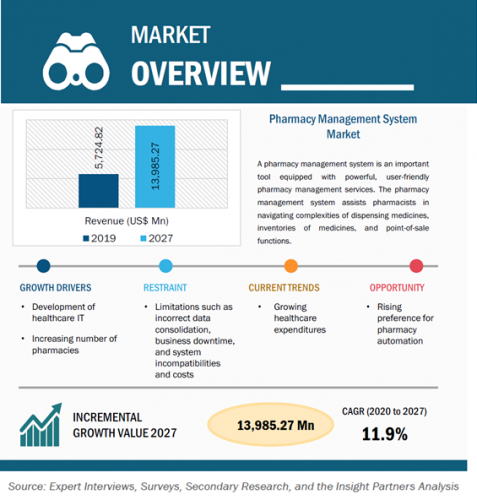 MARKET
OVERVIEW

5,724.82
13,985.27

Revenue (US$ Mn)
2019 2027

Pharmacy Management System Market

A pharmacy management system is an important tool equipped with powerful, user-friendly pharmacy management services. The pharmacy management system assists pharmacists in navigating complexities of dispensing medicines, inventories of medicines, and point-of-sale functions.

GROWTH DRIVERS
• Development of healthcare IT
• Increasing number of pharmacies

RESTRAINT
• Limitations such as incorrect data consolidation, business downtime, and system incompatibilities and costs

CURRENT TRENDS
• Growing healthcare expenditures

OPPORTUNITY
• Rising preference for pharmacy automation

INCREMENTAL GROWTH VALUE 2027

13,985.27 Mn

CAGR (2020 to 2027)
11.9%

Source: Expert Interviews, Surveys, Secondary Research, and the Insight Partners Analysis